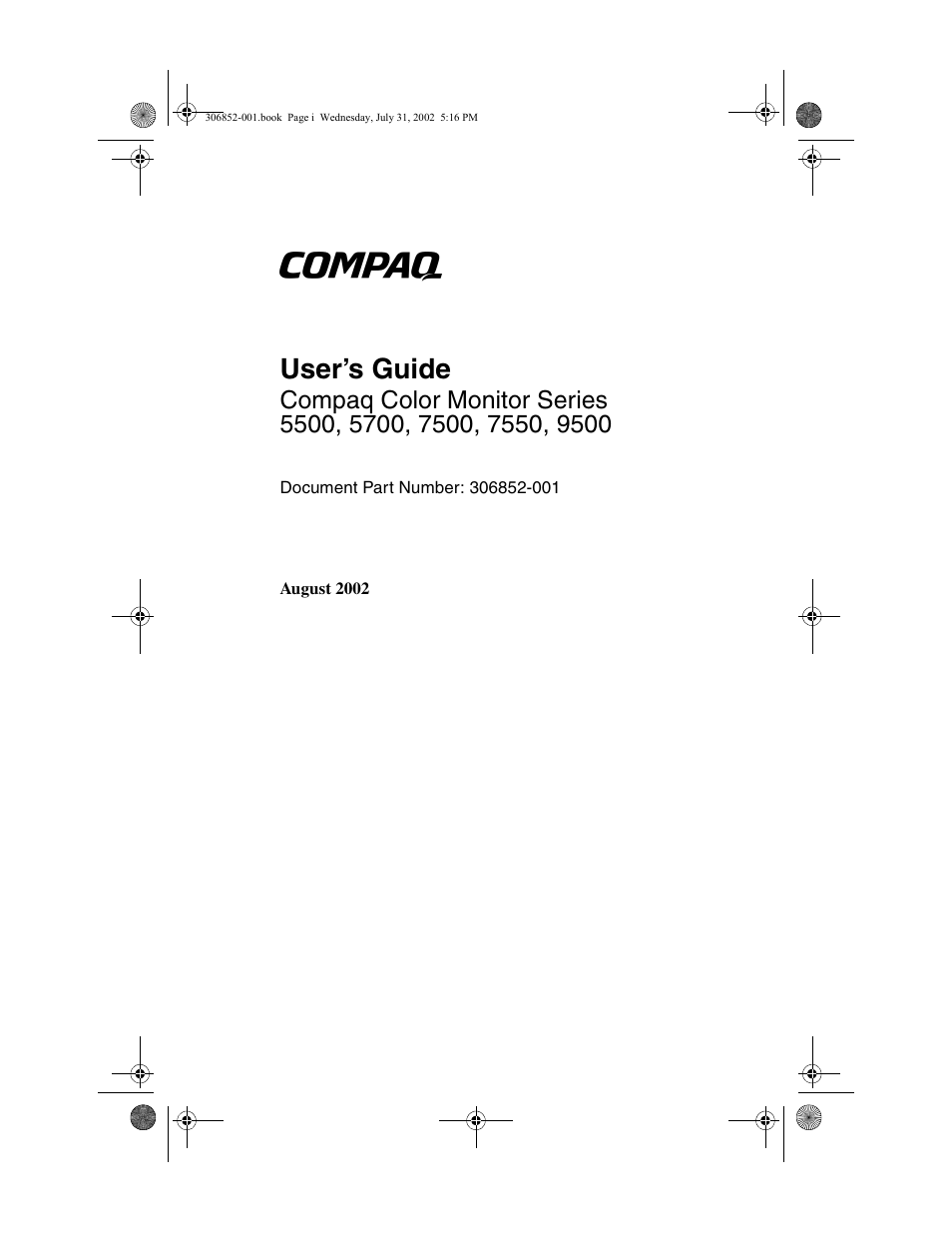 306852-001.book Page i Wednesday, July 31, 2002 5:16 PM

COMPAQ

User's Guide

Compaq Color Monitor Series
5500, 5700, 7500, 7550, 9500

Document Part Number: 306852-001

August 2002